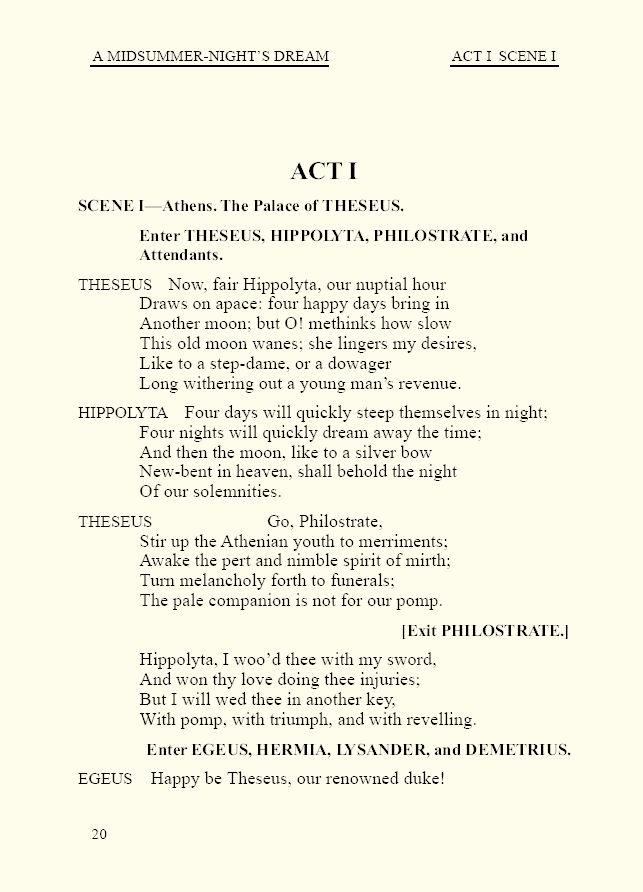 A MIDSUMMER-NIGHT'S DREAM

ACT I SCENE I

ACT I

SCENE I—Athens. The Palace of THESEUS.

Enter THESEUS, HIPPOLYTA, PHILOSTRATE, and Attendants.

THESEUS Now, fair Hippolyta, our nuptial hour
Draws on apace: four happy days bring in
Another moon; but O! methinks how slow
This old moon wanes; she lingers my desires,
Like to a step-dame, or a dowager
Long withering out a young man's revenue.

HIPPOLYTA Four days will quickly steep themselves in night;
Four nights will quickly dream away the time;
And then the moon, like to a silver bow
New-bent in heaven, shall behold the night
Of our solemnities.

THESEUS Go, Philostrate,
Stir up the Athenian youth to merriments;
Awake the pert and nimble spirit of mirth;
Turn melancholy forth to funerals;
The pale companion is not for our pomp.

[Exit PHILOSTRATE.]

Hippolyta, I woo'd thee with my sword,
And won thy love doing thee injuries;
But I will wed thee in another key,
With pomp, with triumph, and with revelling.

Enter EGEUS, HERMIA, LYSANDER, and DEMETRIUS.

EGEUS Happy be Theseus, our renowned duke!

20